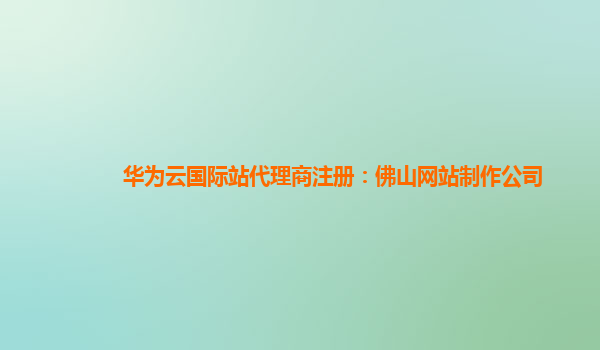 华为云国际站代理商注册：佛山网站制作公司